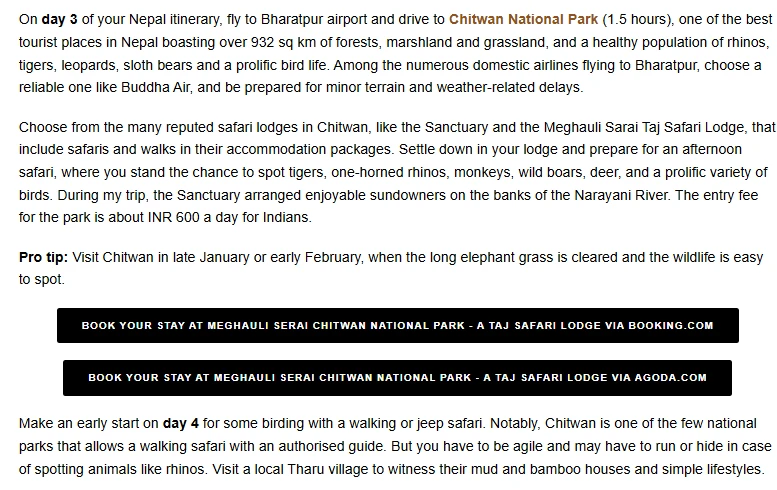 On day 3 of your Nepal itinerary, fly to Bharatpur airport and drive to Chitwan National Park (1.5 hours), one of the best tourist places in Nepal boasting over 932 sq km of forests, marshland and grassland, and a healthy population of rhinos, tigers, leopards, sloth bears and a prolific bird life. Among the numerous domestic airlines flying to Bharatpur, choose a reliable one like Buddha Air, and be prepared for minor terrain and weather-related delays.

Choose from the many reputed safari lodges in Chitwan, like the Sanctuary and the Meghauli Sarai Taj Safari Lodge, that include safaris and walks in their accommodation packages. Settle down in your lodge and prepare for an afternoon safari, where you stand the chance to spot tigers, one-horned rhinos, monkeys, wild boars, deer, and a prolific variety of birds. During my trip, the Sanctuary arranged enjoyable sundowners on the banks of the Narayani River. The entry fee for the park is about INR 600 a day for Indians.

Pro tip: Visit Chitwan in late January or early February, when the long elephant grass is cleared and the wildlife is easy to spot.

BOOK YOUR STAY AT MEGHAULI SERAI CHITWAN NATIONAL PARK - A TAJ SAFARI LODGE VIA BOOKING.COM

BOOK YOUR STAY AT MEGHAULI SERAI CHITWAN NATIONAL PARK - A TAJ SAFARI LODGE VIA AGODA.COM

Make an early start on day 4 for some birding with a walking or jeep safari. Notably, Chitwan is one of the few national parks that allows a walking safari with an authorised guide. But you have to be agile and may have to run or hide in case of spotting animals like rhinos. Visit a local Tharu village to witness their mud and bamboo houses and simple lifestyles.